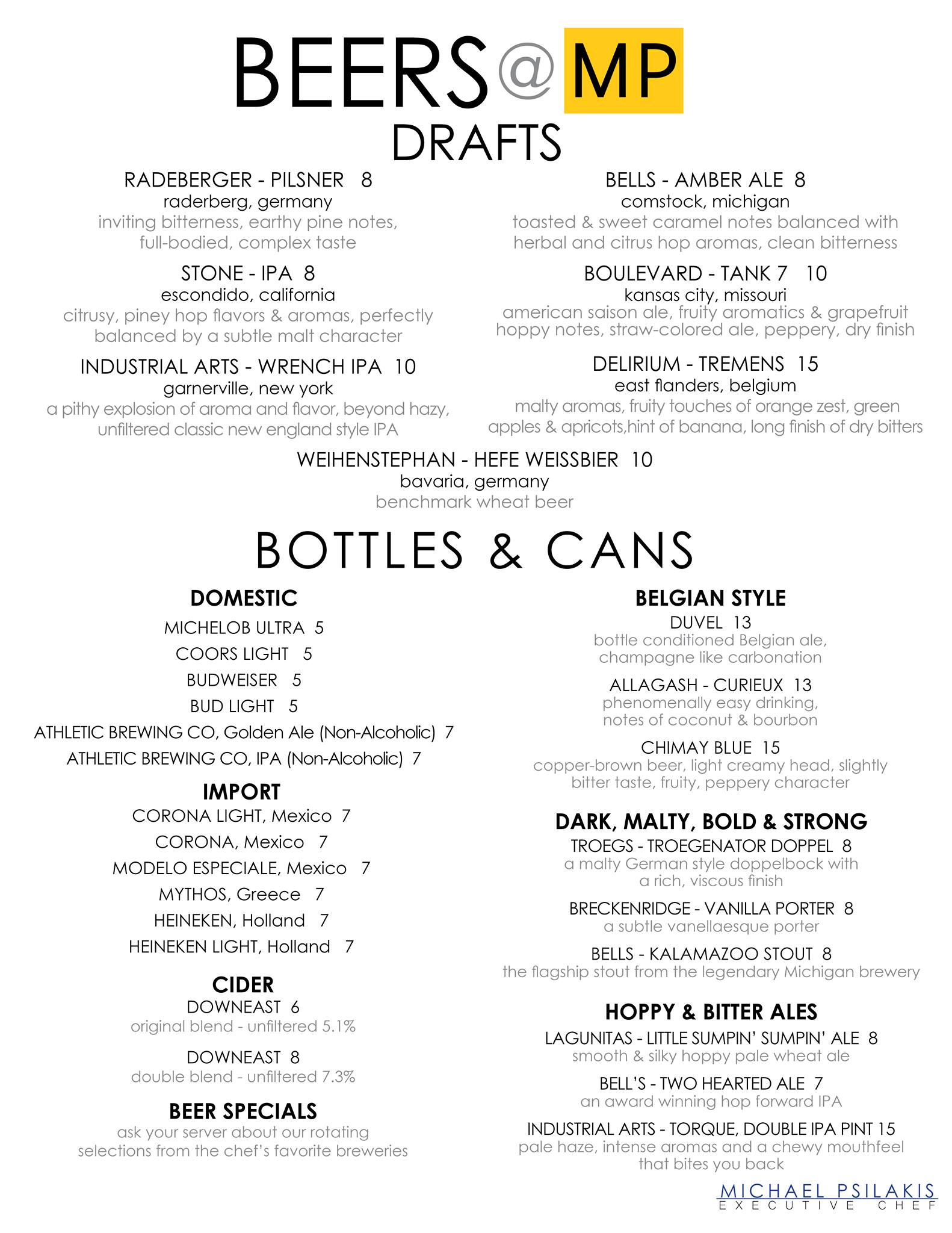 BEERS@MP
DRAFTS

RADEBERGER - PILSNER 8
raderberg, germany
inviting bitterness, earthy pine notes, full-bodied, complex taste

STONE - IPA 8
escondido, california
citrusy, piney hop flavors & aromas, perfectly balanced by a subtle malt character

INDUSTRIAL ARTS - WRENCH IPA 10
garnerville, new york
a pithy explosion of aroma and flavor, beyond hazy, unfiltered classic new england style IPA

BELLS - AMBER ALE 8
comstock, michigan
toasted & sweet caramel notes balanced with herbal and citrus hop aromas, clean bitterness

BOULEVARD - TANK 7 10
kansas city, missouri
american saison ale, fruity aromatics & grapefruit hoppy notes, straw-colored ale, peppery, dry finish

DELIRIUM - TREMENS 15
east flanders, belgium
malty aromas, fruity touches of orange zest, green apples & apricots,hint of banana, long finish of dry bitters

WEIHENSTEPHAN - HEFE WEISSBIER 10
bavaria, germany
benchmark wheat beer

BOTTLES & CANS

DOMESTIC
MICHELOB ULTRA 5
COORS LIGHT 5
BUDWEISER 5
BUD LIGHT 5
ATHLETIC BREWING CO, Golden Ale (Non-Alcoholic) 7
ATHLETIC BREWING CO, IPA (Non-Alcoholic) 7

IMPORT
CORONA LIGHT, Mexico 7
CORONA, Mexico 7
MODELO ESPECIALE, Mexico 7
MYTHOS, Greece 7
HEINEKEN, Holland 7
HEINEKEN LIGHT, Holland 7

CIDER
DOWNEAST 6
original blend - unfiltered 5.1%
DOWNEAST 8
double blend - unfiltered 7.3%

BEER SPECIALS
ask your server about our rotating selections from the chef's favorite breweries

BELGIAN STYLE
DUVEL 13
bottle conditioned Belgian ale, champagne like carbonation
ALLAGASH - CURIEUX 13
phenomenally easy drinking, notes of coconut & bourbon
CHIMAY BLUE 15
copper-brown beer, light creamy head, slightly bitter taste, fruity, peppery character

DARK, MALTY, BOLD & STRONG
TROEGS - TROEGENATOR DOPPEL 8
a malty German style doppelbock with a rich, viscous finish
BRECKENRIDGE - VANILLA PORTER 8
a subtle vanellaesque porter
BELLS - KALAMAZOO STOUT 8
the flagship stout from the legendary Michigan brewery

HOPPY & BITTER ALES
LAGUNITAS - LITTLE SUMPIN' SUMPIN' ALE 8
smooth & silky hoppy pale wheat ale
BELL'S - TWO HEARTED ALE 7
an award winning hop forward IPA
INDUSTRIAL ARTS - TORQUE, DOUBLE IPA PINT 15
pale haze, intense aromas and a chewy mouthfeel that bites you back

MICHAEL PSILAKIS
EXECUTIVE CHEF